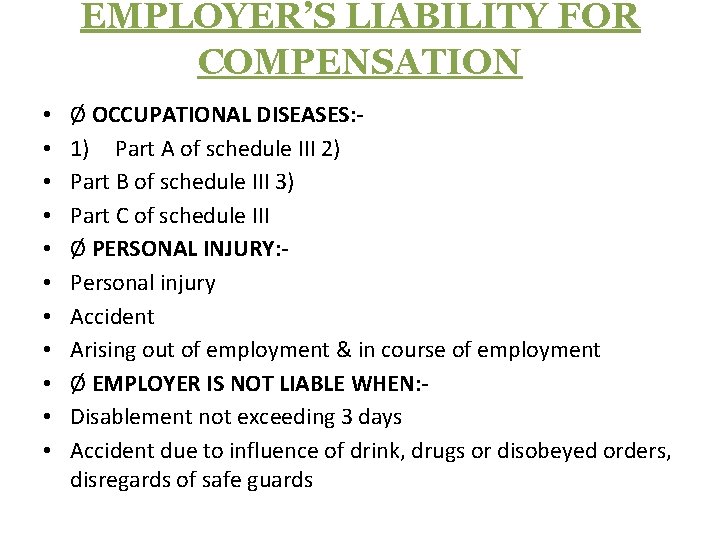 EMPLOYER'S LIABILITY FOR COMPENSATION

• Ø OCCUPATIONAL DISEASES:-
• 1) Part A of schedule III 2)
• Part B of schedule III 3)
• Part C of schedule III
• Ø PERSONAL INJURY:-
• Personal injury
• Accident
• Arising out of employment & in course of employment
• Ø EMPLOYER IS NOT LIABLE WHEN:-
• Disablement not exceeding 3 days
• Accident due to influence of drink, drugs or disobeyed orders, disregards of safe guards